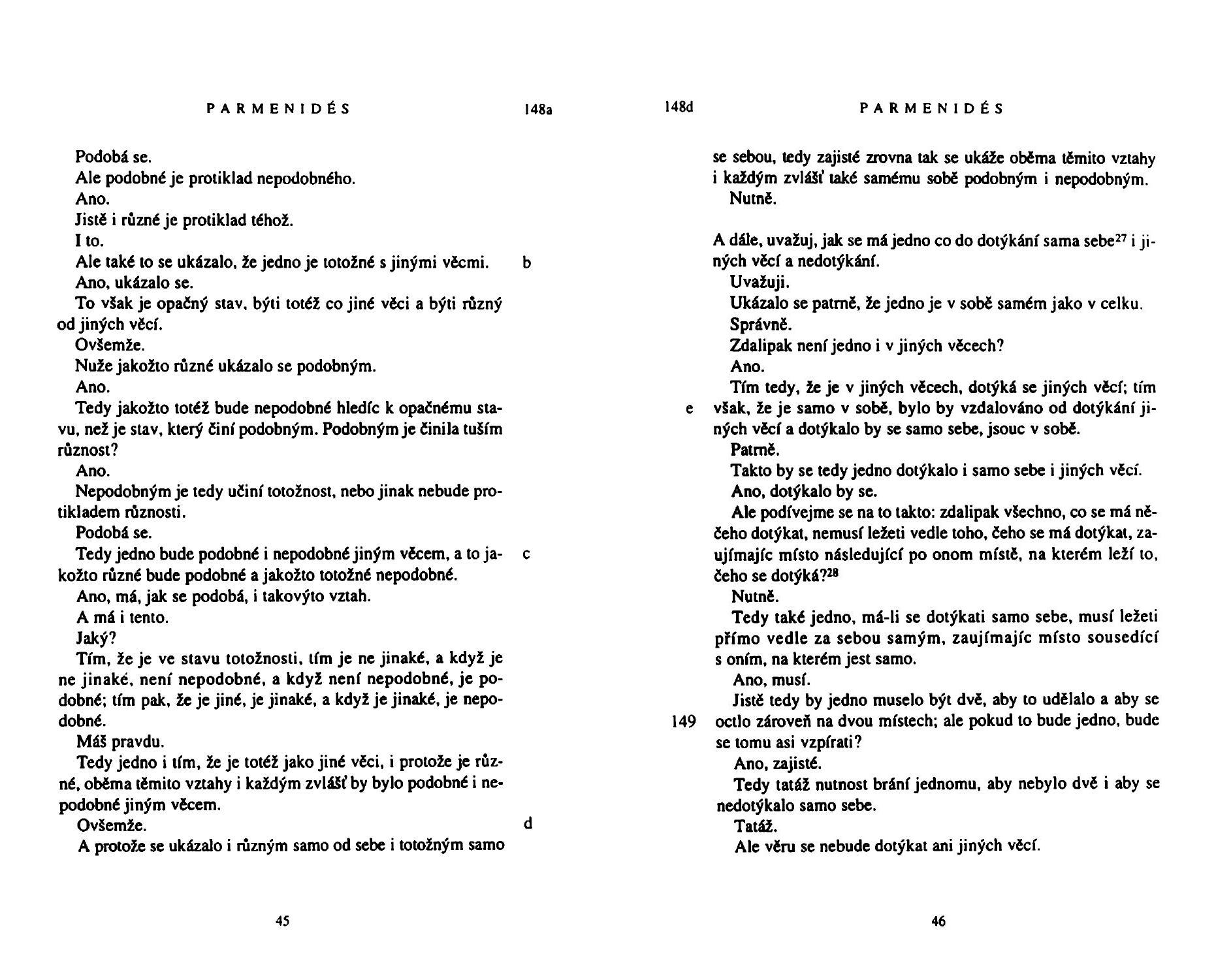 PARMENIDÉS 148a

Podobá se.

Ale podobné je protiklad nepodobného.

Ano.

Jistě i různé je protiklad téhož.

I to.

Ale také to se ukázalo, že jedno je totožné s jinými věcmi. b

Ano, ukázalo se.

To však je opačný stav, býti totéž co jiné věci a býti různý od jiných věcí.

Ovšemže.

Nuže jakožto různé ukázalo se podobným.

Ano.

Tedy jakožto totéž bude nepodobné hledíc k opačnému stavu, než je stav, který činí podobným. Podobným je činila tuším různost?

Ano.

Nepodobným je tedy učiní totožnost, nebo jinak nebude protikladem různosti.

Podobá se.

Tedy jedno bude podobné i nepodobné jiným věcem, a to jakožto různé bude podobné a jakožto totožné nepodobné. c

Ano, má, jak se podobá, i takovýto vztah.

A má i tento.

Jaký?

Tím, že je ve stavu totožnosti, tím je ne jinaké, a když je ne jinaké, není nepodobné, a když není nepodobné, je podobné; tím pak, že je jiné, je jinaké, a když je jinaké, je nepodobné.

Máš pravdu.

Tedy jedno i tím, že je totéž jako jiné věci, i protože je různé, oběma těmito vztahy i každým zvlášť by bylo podobné i nepodobné jiným věcem.

Ovšemže. d

A protože se ukázalo i různým samo od sebe i totožným samo

45

148d PARMENIDÉS

se sebou, tedy zajisté zrovna tak se ukáže oběma těmito vztahy i každým zvlášť také samému sobě podobným i nepodobným.

Nutně.

A dále, uvažuj, jak se má jedno co do dotýkání sama sebe$^{27}$ i jiných věcí a nedotýkání.

Uvažuji.

Ukázalo se patrně, že jedno je v sobě samém jako v celku.

Správně.

Zdalipak není jedno i v jiných věcech?

Ano.

Tím tedy, že je v jiných věcech, dotýká se jiných věcí; tím e však, že je samo v sobě, bylo by vzdalováno od dotýkání jiných věcí a dotýkalo by se samo sebe, jsouc v sobě.

Patrně.

Takto by se tedy jedno dotýkalo i samo sebe i jiných věcí.

Ano, dotýkalo by se.

Ale podívejme se na to takto: zdalipak všechno, co se má něčeho dotýkat, nemusí ležeti vedle toho, čeho se má dotýkat, zaujímajíc místo následující po onom místě, na kterém leží to, čeho se dotýká?$^{28}$

Nutně.

Tedy také jedno, má-li se dotýkati samo sebe, musí ležeti přímo vedle za sebou samým, zaujímajíc místo sousedící s oním, na kterém jest samo.

Ano, musí.

Jistě tedy by jedno muselo být dvě, aby to udělalo a aby se 149 octlo zároveň na dvou místech; ale pokud to bude jedno, bude se tomu asi vzpírati?

Ano, zajisté.

Tedy tatáž nutnost brání jednomu, aby nebylo dvě i aby se nedotýkalo samo sebe.

Tatáž.

Ale věru se nebude dotýkat ani jiných věcí.

46